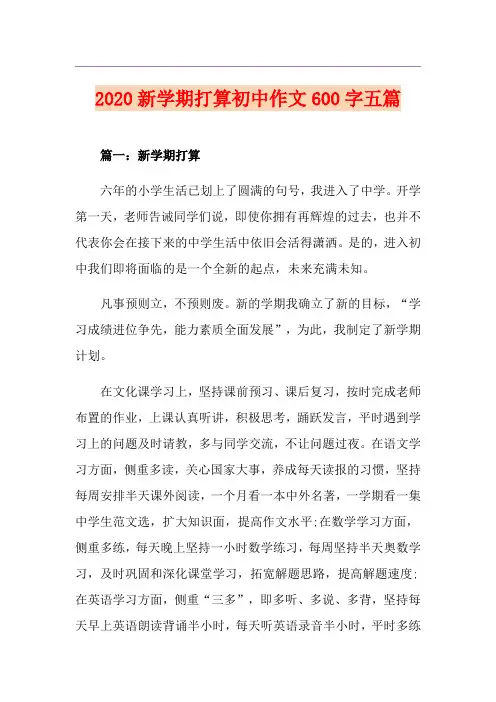 2020 新学期打算初中作文 600 字五篇

篇一：新学期打算

六年的小学生活已划上了圆满的句号，我进入了中学。开学第一天，老师告诫同学们说，即使你拥有再辉煌的过去，也并不代表你会在接下来的中学生活中依旧会活得潇洒。是的，进入初中我们即将面临的是一个全新的起点，未来充满未知。

凡事预则立，不预则废。新的学期我确立了新的目标，“学习成绩进位争先，能力素质全面发展”，为此，我制定了新学期计划。

在文化课学习上，坚持课前预习、课后复习，按时完成老师布置的作业，上课认真听讲，积极思考，踊跃发言，平时遇到学习上的问题及时请教，多与同学交流，不让问题过夜。在语文学习方面，侧重多读，关心国家大事，养成每天读报的习惯，坚持每周安排半天课外阅读，一个月看一本中外名著，一学期看一集中学生范文选，扩大知识面，提高作文水平;在数学学习方面，侧重多练，每天晚上坚持一小时数学练习，每周坚持半天奥数学习，及时巩固和深化课堂学习，拓宽解题思路，提高解题速度;在英语学习方面，侧重“三多”，即多听、多说、多背，坚持每天早上英语朗读背诵半小时，每天听英语录音半小时，平时多练